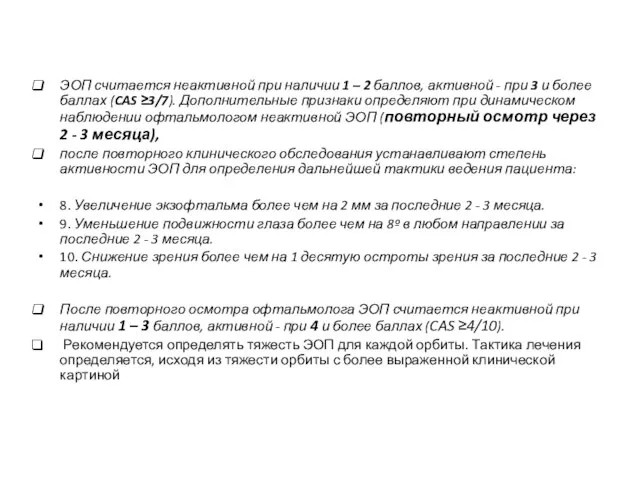 ❑ ЭОП считается неактивной при наличии 1 – 2 баллов, активной - при 3 и более баллах (CAS ≥3/7). Дополнительные признаки определяют при динамическом наблюдении офтальмологом неактивной ЭОП (повторный осмотр через 2 - 3 месяца),

❑ после повторного клинического обследования устанавливают степень активности ЭОП для определения дальнейшей тактики ведения пациента:

• 8. Увеличение экзофтальма более чем на 2 мм за последние 2 - 3 месяца.

• 9. Уменьшение подвижности глаза более чем на 8º в любом направлении за последние 2 - 3 месяца.

• 10. Снижение зрения более чем на 1 десятую остроты зрения за последние 2 - 3 месяца.

❑ После повторного осмотра офтальмолога ЭОП считается неактивной при наличии 1 – 3 баллов, активной - при 4 и более баллах (CAS ≥4/10).

❑ Рекомендуется определять тяжесть ЭОП для каждой орбиты. Тактика лечения определяется, исходя из тяжести орбиты с более выраженной клинической картиной